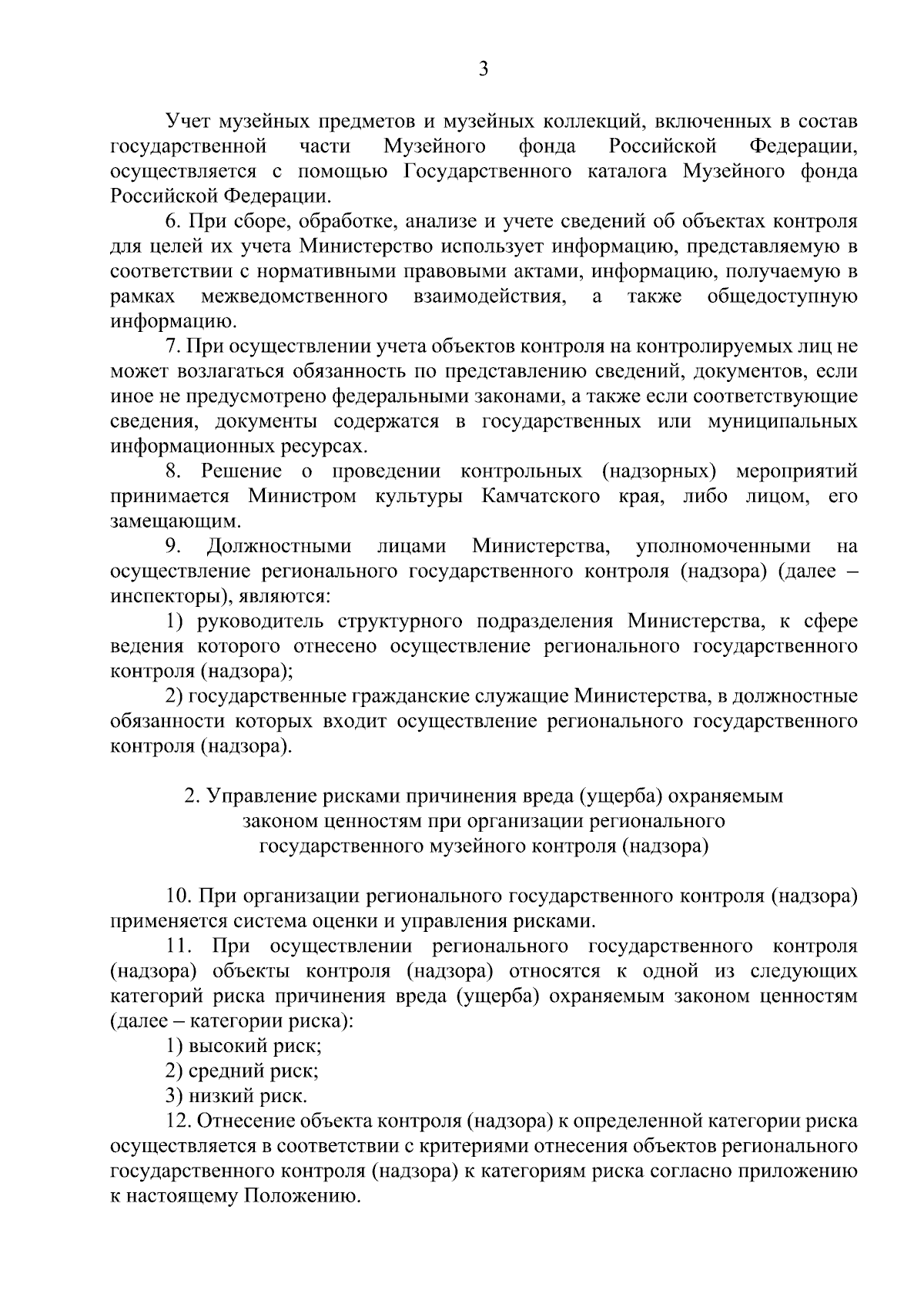 3

Учет музейных предметов и музейных коллекций, включенных в состав государственной части Музейного фонда Российской Федерации, осуществляется с помощью Государственного каталога Музейного фонда Российской Федерации.

6. При сборе, обработке, анализе и учете сведений об объектах контроля для целей их учета Министерство использует информацию, представляемую в соответствии с нормативными правовыми актами, информацию, получаемую в рамках межведомственного взаимодействия, а также общедоступную информацию.

7. При осуществлении учета объектов контроля на контролируемых лиц не может возлагаться обязанность по представлению сведений, документов, если иное не предусмотрено федеральными законами, а также если соответствующие сведения, документы содержатся в государственных или муниципальных информационных ресурсах.

8. Решение о проведении контрольных (надзорных) мероприятий принимается Министром культуры Камчатского края, либо лицом, его замещающим.

9. Должностными лицами Министерства, уполномоченными на осуществление регионального государственного контроля (надзора) (далее – инспекторы), являются:

1) руководитель структурного подразделения Министерства, к сфере ведения которого отнесено осуществление регионального государственного контроля (надзора);

2) государственные гражданские служащие Министерства, в должностные обязанности которых входит осуществление регионального государственного контроля (надзора).

2. Управление рисками причинения вреда (ущерба) охраняемым законом ценностям при организации регионального государственного музейного контроля (надзора)

10. При организации регионального государственного контроля (надзора) применяется система оценки и управления рисками.

11. При осуществлении регионального государственного контроля (надзора) объекты контроля (надзора) относятся к одной из следующих категорий риска причинения вреда (ущерба) охраняемым законом ценностям (далее – категории риска):

1) высокий риск;

2) средний риск;

3) низкий риск.

12. Отнесение объекта контроля (надзора) к определенной категории риска осуществляется в соответствии с критериями отнесения объектов регионального государственного контроля (надзора) к категориям риска согласно приложению к настоящему Положению.